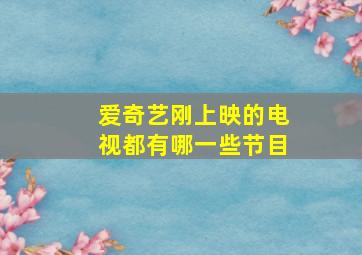 爱奇艺刚上映的电视都有哪一些节目